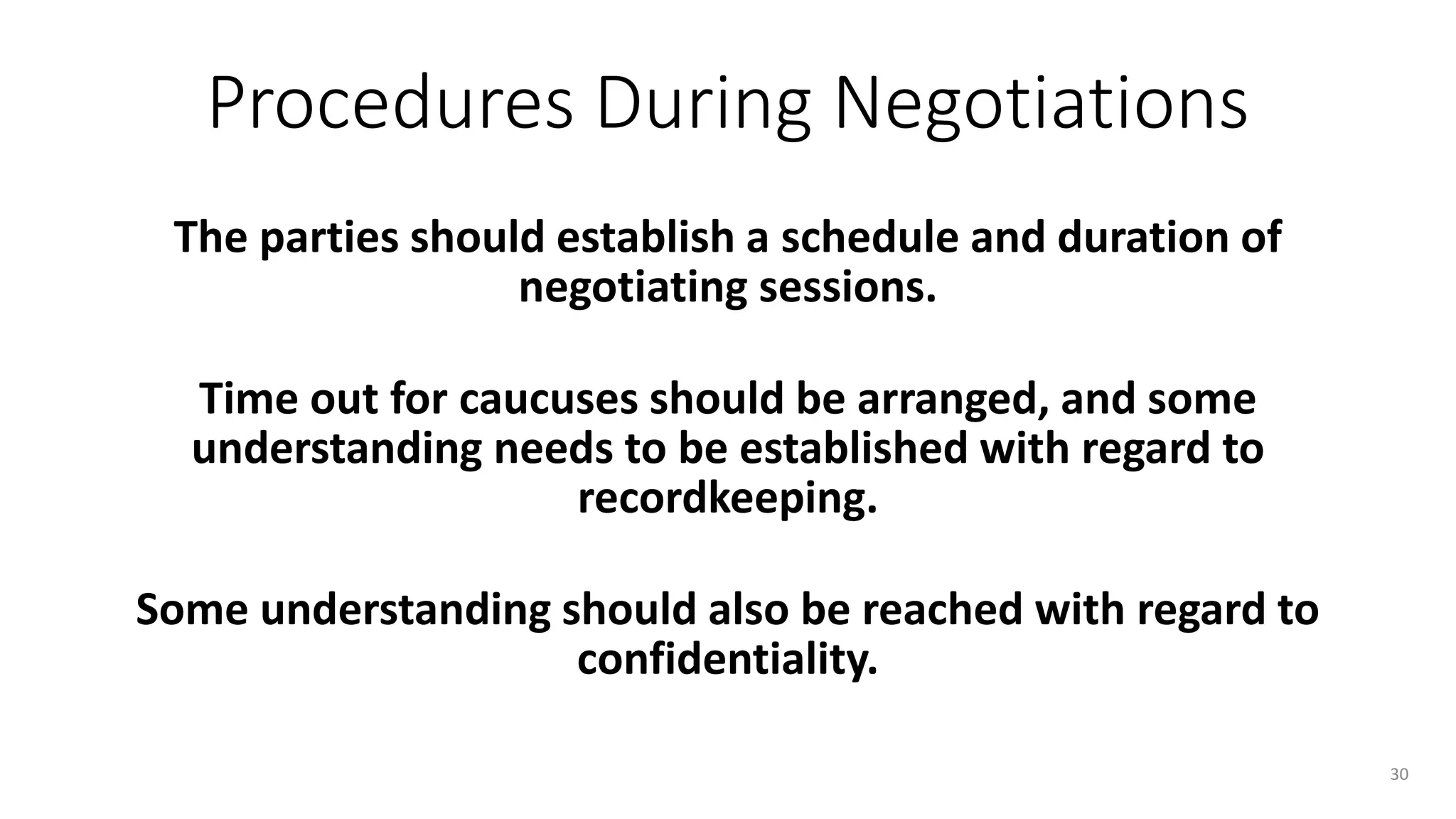 Procedures During Negotiations

The parties should establish a schedule and duration of negotiating sessions.

Time out for caucuses should be arranged, and some understanding needs to be established with regard to recordkeeping.

Some understanding should also be reached with regard to confidentiality.

30